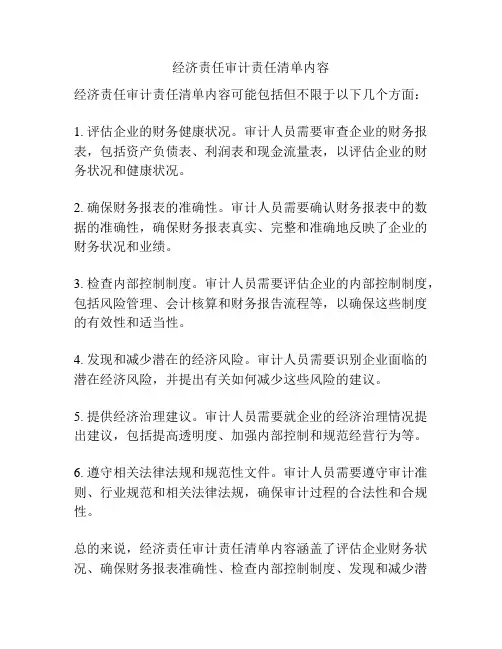 经济责任审计责任清单内容

经济责任审计责任清单内容可能包括但不限于以下几个方面：

1. 评估企业的财务健康状况。审计人员需要审查企业的财务报表，包括资产负债表、利润表和现金流量表，以评估企业的财务状况和健康状况。

2. 确保财务报表的准确性。审计人员需要确认财务报表中的数据的准确性，确保财务报表真实、完整和准确地反映了企业的财务状况和业绩。

3. 检查内部控制制度。审计人员需要评估企业的内部控制制度，包括风险管理、会计核算和财务报告流程等，以确保这些制度的有效性和适当性。

4. 发现和减少潜在的经济风险。审计人员需要识别企业面临的潜在经济风险，并提出有关如何减少这些风险的建议。

5. 提供经济治理建议。审计人员需要就企业的经济治理情况提出建议，包括提高透明度、加强内部控制和规范经营行为等。

6. 遵守相关法律法规和规范性文件。审计人员需要遵守审计准则、行业规范和相关法律法规，确保审计过程的合法性和合规性。

总的来说，经济责任审计责任清单内容涵盖了评估企业财务状况、确保财务报表准确性、检查内部控制制度、发现和减少潜